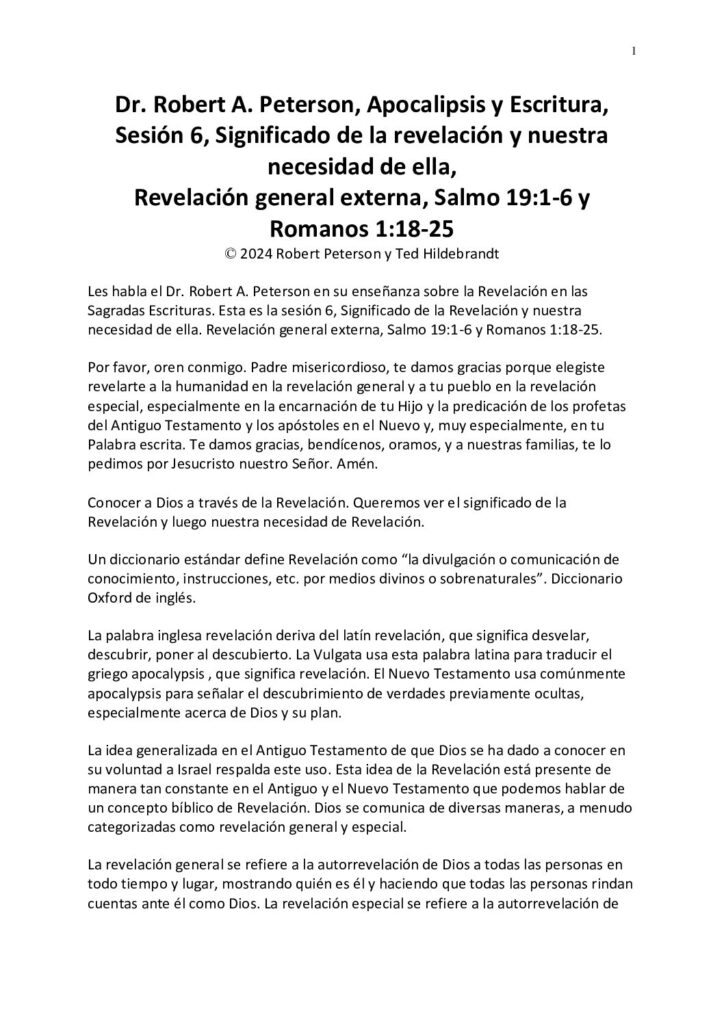 1

Dr. Robert A. Peterson, Apocalipsis y Escritura, Sesión 6, Significado de la revelación y nuestra necesidad de ella,
Revelación general externa, Salmo 19:1-6 y Romanos 1:18-25
© 2024 Robert Peterson y Ted Hildebrandt

Les habla el Dr. Robert A. Peterson en su enseñanza sobre la Revelación en las Sagradas Escrituras. Esta es la sesión 6, Significado de la Revelación y nuestra necesidad de ella. Revelación general externa, Salmo 19:1-6 y Romanos 1:18-25.

Por favor, oren conmigo. Padre misericordioso, te damos gracias porque elegiste revelarte a la humanidad en la revelación general y a tu pueblo en la revelación especial, especialmente en la encarnación de tu Hijo y la predicación de los profetas del Antiguo Testamento y los apóstoles en el Nuevo y, muy especialmente, en tu Palabra escrita. Te damos gracias, bendícenos, oramos, y a nuestras familias, te lo pedimos por Jesucristo nuestro Señor. Amén.

Conocer a Dios a través de la Revelación. Queremos ver el significado de la Revelación y luego nuestra necesidad de Revelación.

Un diccionario estándar define Revelación como “la divulgación o comunicación de conocimiento, instrucciones, etc. por medios divinos o sobrenaturales”. Diccionario Oxford de inglés.

La palabra inglesa revelación deriva del latín revelación, que significa desvelar, descubrir, poner al descubierto. La Vulgata usa esta palabra latina para traducir el griego apocalypsis , que significa revelación. El Nuevo Testamento usa comúnmente apocalypsis para señalar el descubrimiento de verdades previamente ocultas, especialmente acerca de Dios y su plan.

La idea generalizada en el Antiguo Testamento de que Dios se ha dado a conocer en su voluntad a Israel respalda este uso. Esta idea de la Revelación está presente de manera tan constante en el Antiguo y el Nuevo Testamento que podemos hablar de un concepto bíblico de Revelación. Dios se comunica de diversas maneras, a menudo categorizadas como revelación general y especial.

La revelación general se refiere a la autorrevelación de Dios a todas las personas en todo tiempo y lugar, mostrando quién es él y haciendo que todas las personas rindan cuentas ante él como Dios. La revelación especial se refiere a la autorrevelación de